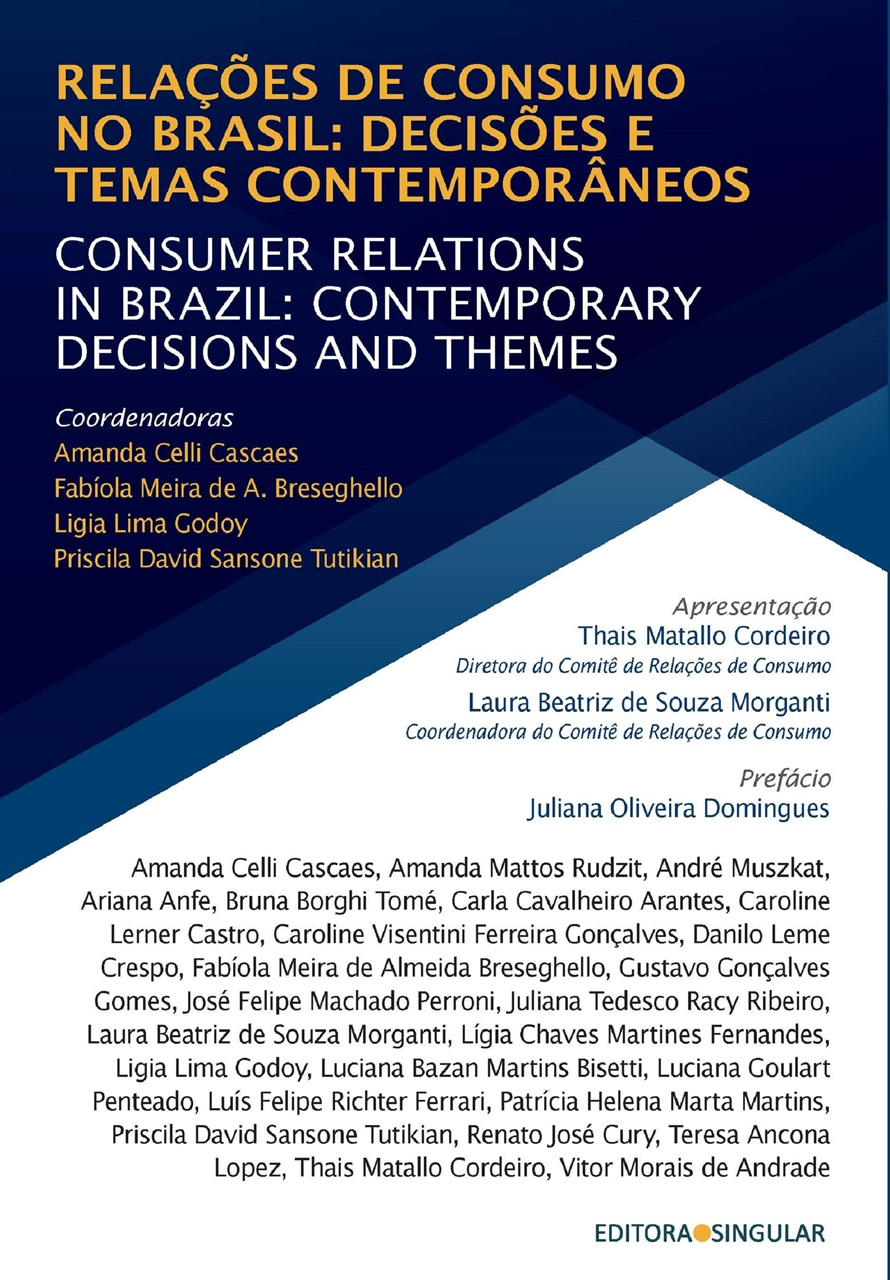 RELAÇÕES DE CONSUMO NO BRASIL: DECISÕES E TEMAS CONTEMPORÂNEOS

CONSUMER RELATIONS IN BRAZIL: CONTEMPORARY DECISIONS AND THEMES

Coordenadoras
Amanda Celli Cascaes
Fabíola Meira de A. Breseghello
Ligia Lima Godoy
Priscila David Sansone Tutikian

Apresentação
Thais Matallo Cordeiro
Diretora do Comitê de Relações de Consumo
Laura Beatriz de Souza Morganti
Coordenadora do Comitê de Relações de Consumo

Prefácio
Juliana Oliveira Domingues

Amanda Celli Cascaes, Amanda Mattos Rudzit, André Muszkat, Ariana Anfe, Bruna Borghi Tomé, Carla Cavalheiro Arantes, Caroline Lerner Castro, Caroline Visentini Ferreira Gonçalves, Danilo Leme Crespo, Fabíola Meira de Almeida Breseghello, Gustavo Gonçalves Gomes, José Felipe Machado Perroni, Juliana Tedesco Racy Ribeiro, Laura Beatriz de Souza Morganti, Lígia Chaves Martines Fernandes, Ligia Lima Godoy, Luciana Bazan Martins Bisetti, Luciana Goulart Penteado, Luís Felipe Richter Ferrari, Patrícia Helena Marta Martins, Priscila David Sansone Tutikian, Renato José Cury, Teresa Ancona Lopez, Thais Matallo Cordeiro, Vitor Morais de Andrade

EDITORA SINGULAR